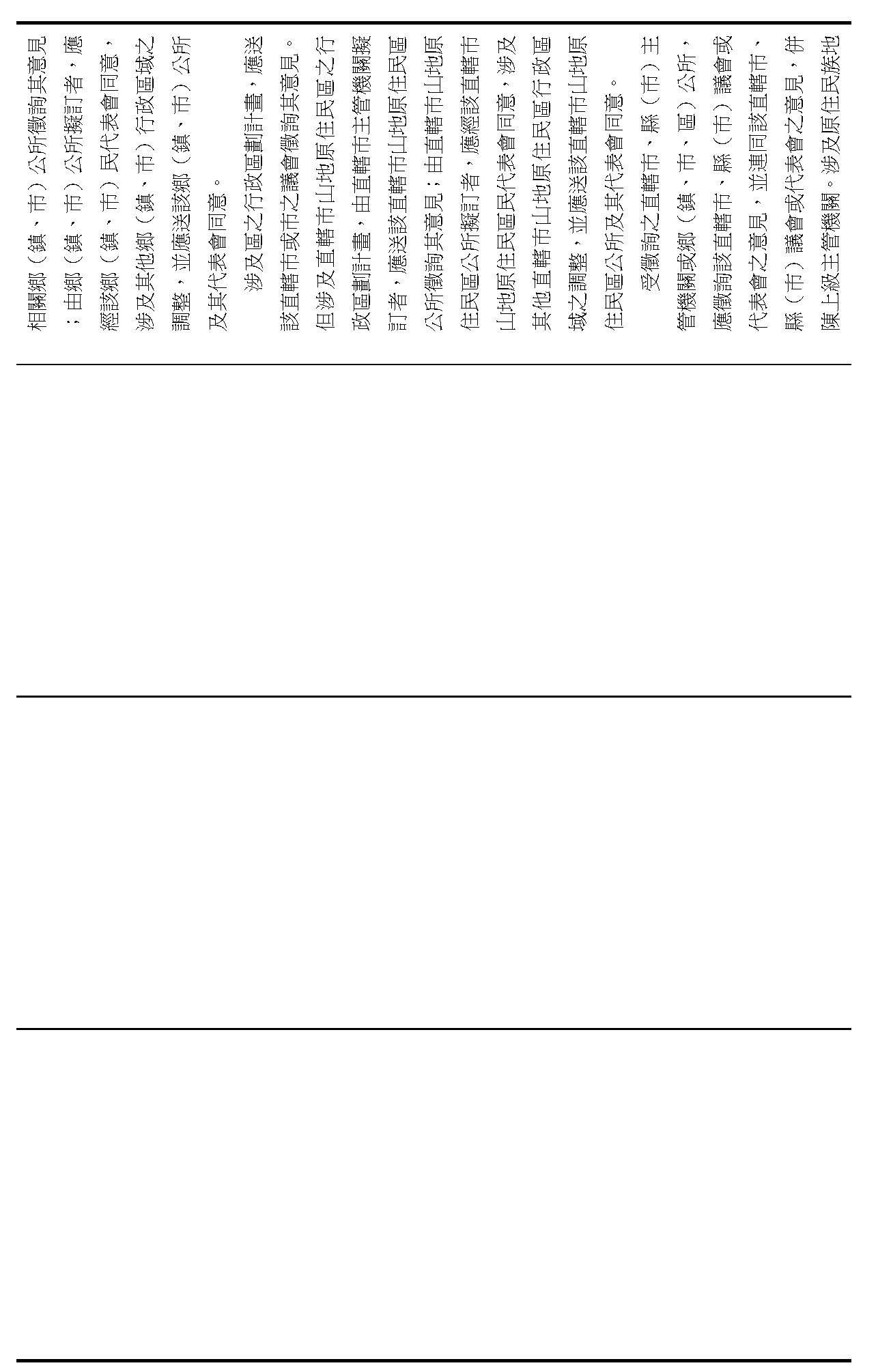 相關鄉（鎮、市）公所徵詢其意見；由鄉（鎮、市）公所擬訂者，應經該鄉（鎮、市）民代表會同意，涉及其他鄉（鎮、市）行政區域之調整，並應送該鄉（鎮、市）公所及其代表會同意。

涉及區之行政區劃計畫，應送該直轄市或市之議會徵詢其意見。但涉及直轄市山地原住民區之行政區劃計畫，由直轄市主管機關擬訂者，應送該直轄市山地原住民區公所徵詢其意見；由直轄市山地原住民區公所擬訂者，應經該直轄市山地原住民區民代表會同意，涉及其他直轄市山地原住民區行政區域之調整，並應送該直轄市山地原住民區公所及其代表會同意。

受徵詢之直轄市、縣（市）主管機關或鄉（鎮、市、區）公所，應徵詢該直轄市、縣（市）議會或代表會之意見，並連同該直轄市、縣（市）議會或代表會之意見，併陳上級主管機關。涉及原住民族地